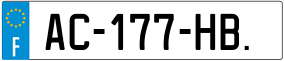 F

AC-177-HB.